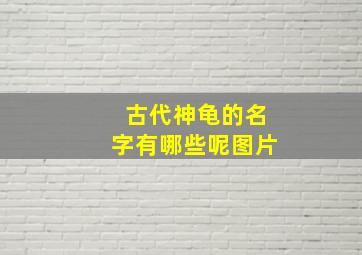 古代神龟的名字有哪些呢图片